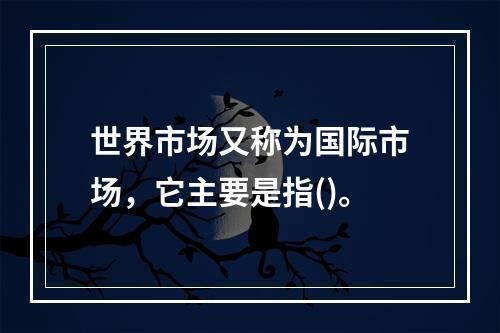 世界市场又称为国际市场，它主要是指()。